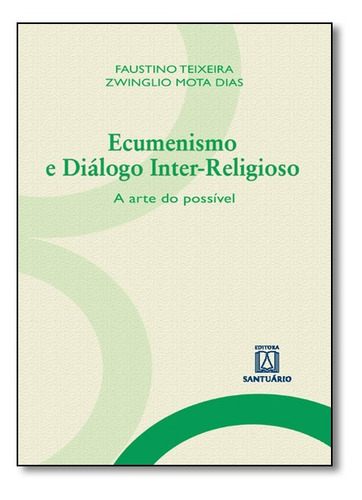 FAUSTINO TEIXEIRA
ZWINGLIO MOTA DIAS

Ecumenismo e Diálogo Inter-Religioso

A arte do possível

EDITORA
SANTUÁRIO